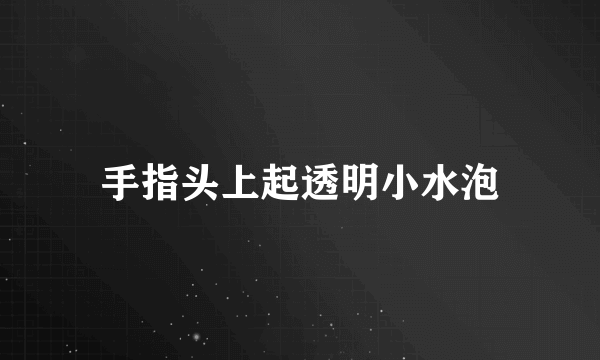 手指头上起透明小水泡